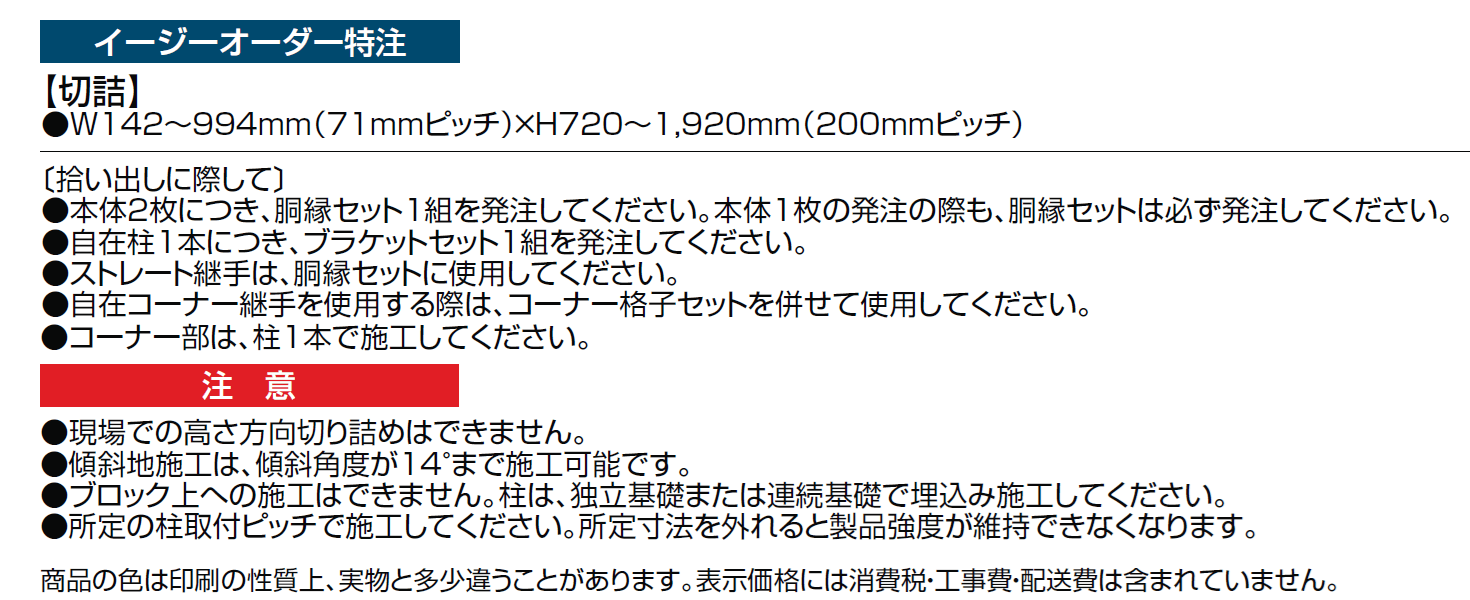 イージーオーダー特注

【切詰】
●W142～994mm（71mmピッチ）×H720～1,920mm（200mmピッチ）

〔拾い出しに際して〕
●本体2枚につき、胴縁セット1組を発注してください。本体1枚の発注の際も、胴縁セットは必ず発注してください。
●自在柱1本につき、ブラケットセット1組を発注してください。
●ストレート継手は、胴縁セットに使用してください。
●自在コーナー継手を使用する際は、コーナー格子セットを併せて使用してください。
●コーナー部は、柱1本で施工してください。

注　意

●現場での高さ方向切り詰めはできません。
●傾斜地施工は、傾斜角度が14°まで施工可能です。
●ブロック上への施工はできません。柱は、独立基礎または連続基礎で埋込み施工してください。
●所定の柱取付ピッチで施工してください。所定寸法を外れると製品強度が維持できなくなります。

商品の色は印刷の性質上、実物と多少違うことがあります。表示価格には消費税・工事費・配送費は含まれていません。